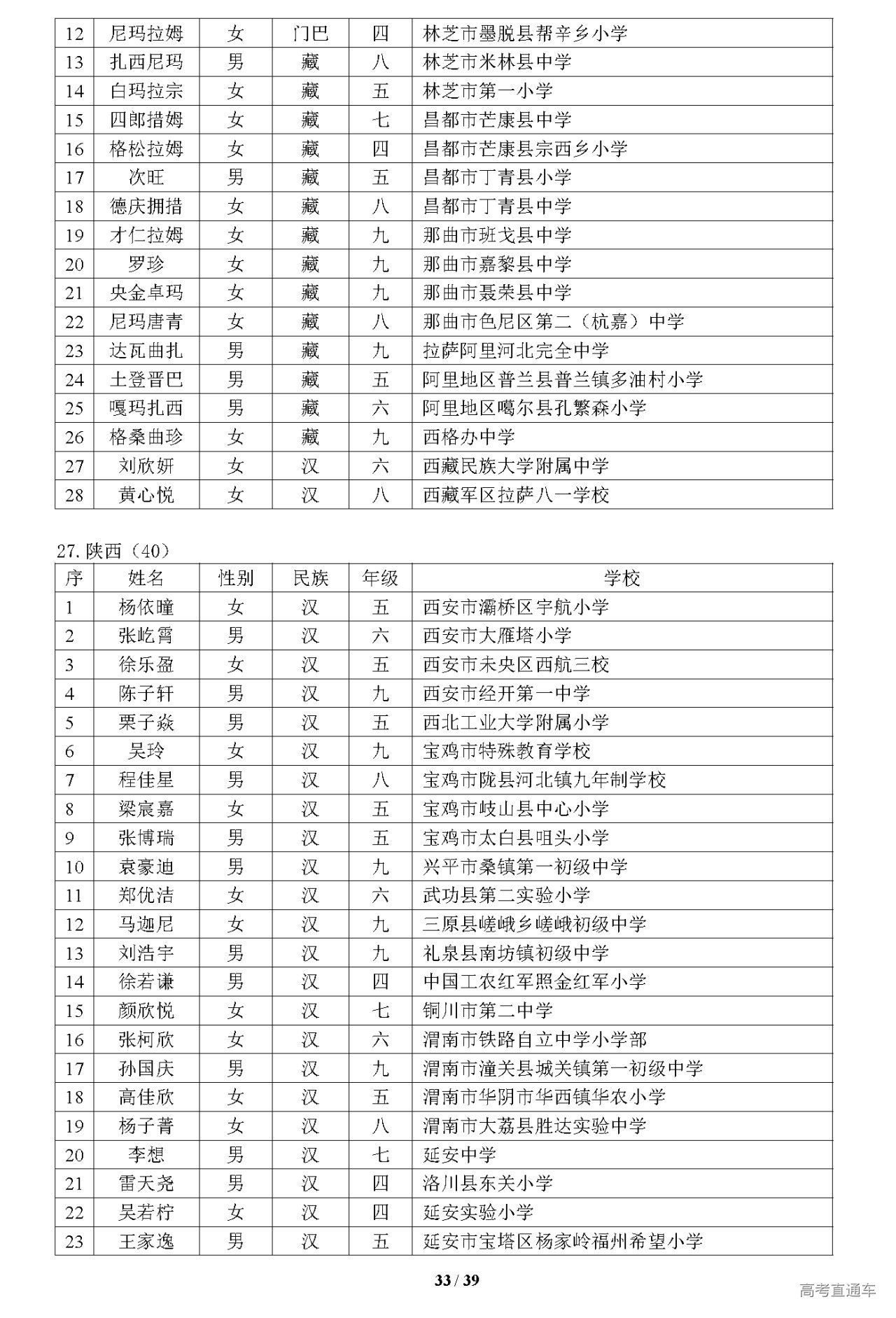 | 12 | 尼玛拉姆 | 女 | 门巴 | 四 | 林芝市墨脱县帮辛乡小学 |
|---|---|---|---|---|---|
| 13 | 扎西尼玛 | 男 | 藏 | 八 | 林芝市米林县中学 |
| 14 | 白玛拉宗 | 女 | 藏 | 五 | 林芝市第一小学 |
| 15 | 四郎措姆 | 女 | 藏 | 七 | 昌都市芒康县中学 |
| 16 | 格松拉姆 | 女 | 藏 | 四 | 昌都市芒康县宗西乡小学 |
| 17 | 次旺 | 男 | 藏 | 五 | 昌都市丁青县小学 |
| 18 | 德庆拥措 | 女 | 藏 | 八 | 昌都市丁青县中学 |
| 19 | 才仁拉姆 | 女 | 藏 | 九 | 那曲市班戈县中学 |
| 20 | 罗珍 | 女 | 藏 | 九 | 那曲市嘉黎县中学 |
| 21 | 央金卓玛 | 女 | 藏 | 九 | 那曲市聂荣县中学 |
| 22 | 尼玛唐青 | 女 | 藏 | 八 | 那曲市色尼区第二（杭嘉）中学 |
| 23 | 达瓦曲扎 | 男 | 藏 | 九 | 拉萨阿里河北完全中学 |
| 24 | 土登晋巴 | 男 | 藏 | 五 | 阿里地区普兰县普兰镇多油村小学 |
| 25 | 嘎玛扎西 | 男 | 藏 | 六 | 阿里地区噶尔县孔繁森小学 |
| 26 | 格桑曲珍 | 女 | 藏 | 九 | 西格办中学 |
| 27 | 刘欣妍 | 女 | 汉 | 六 | 西藏民族大学附属中学 |
| 28 | 黄心悦 | 女 | 汉 | 八 | 西藏军区拉萨八一学校 |

27. 陕西（40）

| 序 | 姓名 | 性别 | 民族 | 年级 | 学校 |
|---|---|---|---|---|---|
| 1 | 杨依瞳 | 女 | 汉 | 五 | 西安市灞桥区宇航小学 |
| 2 | 张屹霄 | 男 | 汉 | 六 | 西安市大雁塔小学 |
| 3 | 徐乐盈 | 女 | 汉 | 五 | 西安市未央区西航三校 |
| 4 | 陈子轩 | 男 | 汉 | 九 | 西安市经开第一中学 |
| 5 | 栗子焱 | 男 | 汉 | 五 | 西北工业大学附属小学 |
| 6 | 吴玲 | 女 | 汉 | 九 | 宝鸡市特殊教育学校 |
| 7 | 程佳星 | 男 | 汉 | 八 | 宝鸡市陇县河北镇九年制学校 |
| 8 | 梁宸嘉 | 女 | 汉 | 五 | 宝鸡市岐山县中心小学 |
| 9 | 张博瑞 | 男 | 汉 | 五 | 宝鸡市太白县咀头小学 |
| 10 | 袁豪迪 | 男 | 汉 | 九 | 兴平市桑镇第一初级中学 |
| 11 | 郑优洁 | 女 | 汉 | 六 | 武功县第二实验小学 |
| 12 | 马迦尼 | 女 | 汉 | 九 | 三原县嵯峨乡嵯峨初级中学 |
| 13 | 刘浩宇 | 男 | 汉 | 九 | 礼泉县南坊镇初级中学 |
| 14 | 徐若谦 | 男 | 汉 | 四 | 中国工农红军照金红军小学 |
| 15 | 颜欣悦 | 女 | 汉 | 七 | 铜川市第二中学 |
| 16 | 张柯欣 | 女 | 汉 | 六 | 渭南市铁路自立中学小学部 |
| 17 | 孙国庆 | 男 | 汉 | 九 | 渭南市潼关县城关镇第一初级中学 |
| 18 | 高佳欣 | 女 | 汉 | 五 | 渭南市华阴市华西镇华农小学 |
| 19 | 杨子菁 | 女 | 汉 | 八 | 渭南市大荔县胜达实验中学 |
| 20 | 李想 | 男 | 汉 | 七 | 延安中学 |
| 21 | 雷天尧 | 男 | 汉 | 四 | 洛川县东关小学 |
| 22 | 吴若柠 | 女 | 汉 | 四 | 延安实验小学 |
| 23 | 王家逸 | 男 | 汉 | 五 | 延安市宝塔区杨家岭福州希望小学 |

33 / 39

高考直通车